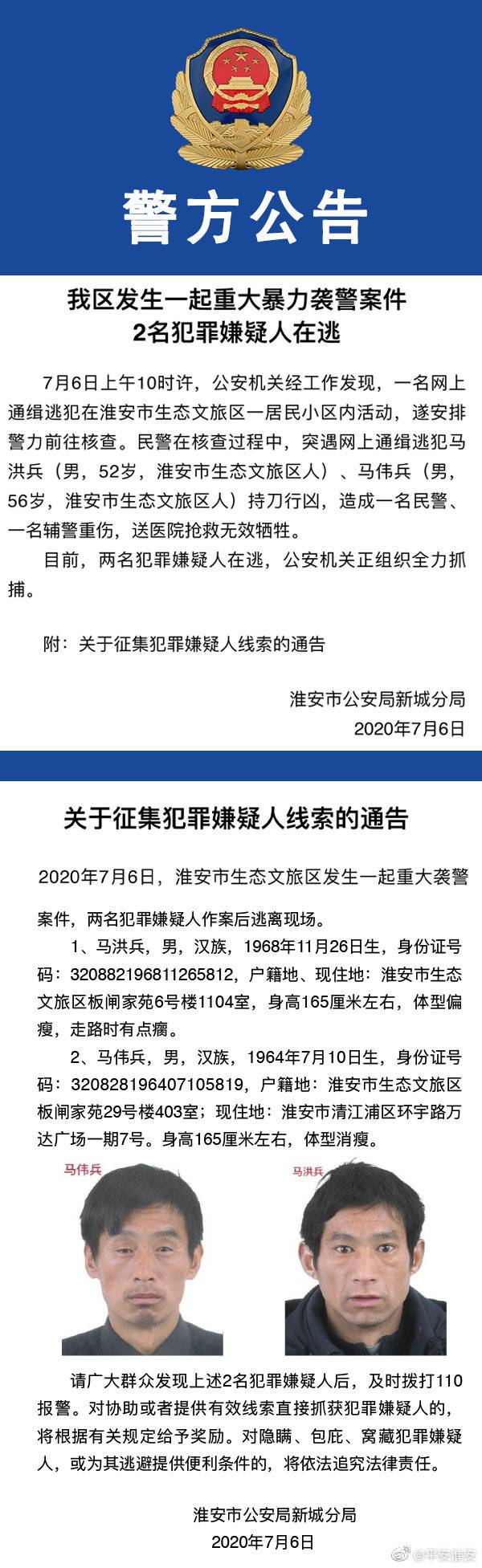 警方公告

我区发生一起重大暴力袭警案件
2名犯罪嫌疑人在逃

7月6日上午10时许，公安机关经工作发现，一名网上通缉逃犯在淮安市生态文旅区一居民小区内活动，遂安排警力前往核查。民警在核查过程中，突遇网上通缉逃犯马洪兵（男，52岁，淮安市生态文旅区人）、马伟兵（男，56岁，淮安市生态文旅区人）持刀行凶，造成一名民警、一名辅警重伤，送医院抢救无效牺牲。

目前，两名犯罪嫌疑人在逃，公安机关正组织全力抓捕。

附：关于征集犯罪嫌疑人线索的通告

淮安市公安局新城分局
2020年7月6日

关于征集犯罪嫌疑人线索的通告

2020年7月6日，淮安市生态文旅区发生一起重大袭警案件，两名犯罪嫌疑人作案后逃离现场。

1、马洪兵，男，汉族，1968年11月26日生，身份证号码：320882196811265812，户籍地、现住地：淮安市生态文旅区板闸家苑6号楼1104室，身高165厘米左右，体型偏瘦，走路时有点瘸。

2、马伟兵，男，汉族，1964年7月10日生，身份证号码：320828196407105819，户籍地：淮安市生态文旅区板闸家苑29号楼403室；现住地：淮安市清江浦区环宇路万达广场一期7号。身高165厘米左右，体型消瘦。

马伟兵

马洪兵

请广大群众发现上述2名犯罪嫌疑人后，及时拨打110报警。对协助或者提供有效线索直接抓获犯罪嫌疑人的，将根据有关规定给予奖励。对隐瞒、包庇、窝藏犯罪嫌疑人，或为其逃避提供便利条件的，将依法追究法律责任。

淮安市公安局新城分局
2020年7月6日

@平安淮安